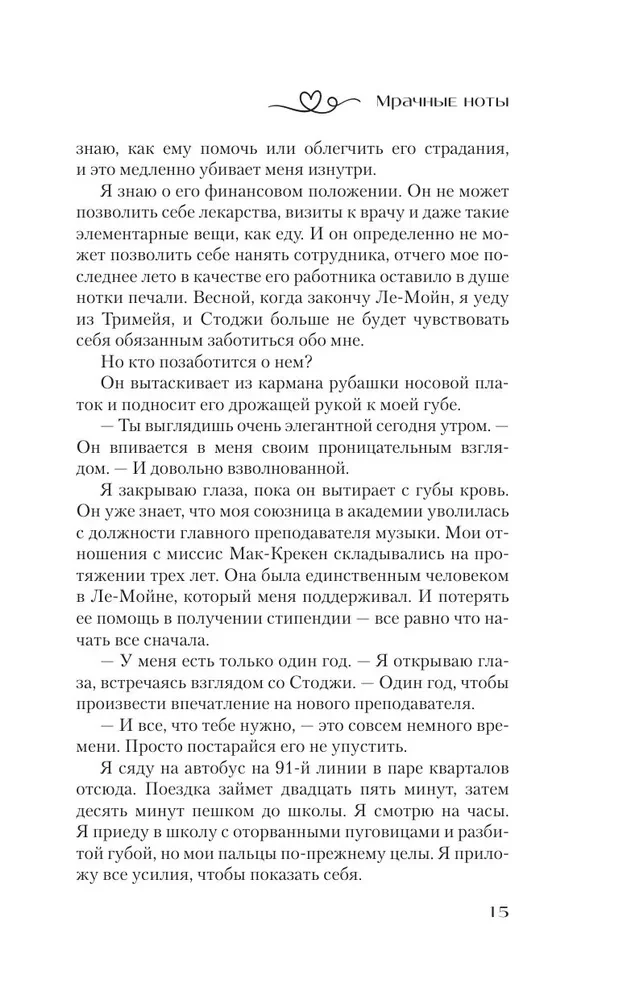 Мрачные ноты

знаю, как ему помочь или облегчить его страдания, и это медленно убивает меня изнутри.

Я знаю о его финансовом положении. Он не может позволить себе лекарства, визиты к врачу и даже такие элементарные вещи, как еду. И он определенно не может позволить себе нанять сотрудника, отчего мое последнее лето в качестве его работника оставило в душе нотки печали. Весной, когда закончу Ле-Мойн, я уеду из Тримейя, и Стоджи больше не будет чувствовать себя обязанным заботиться обо мне.

Но кто позаботится о нем?

Он вытаскивает из кармана рубашки носовой платок и подносит его дрожащей рукой к моей губе.

— Ты выглядишь очень элегантной сегодня утром. — Он впивается в меня своим проницательным взглядом. — И довольно взволнованной.

Я закрываю глаза, пока он вытирает с губы кровь. Он уже знает, что моя союзница в академии уволилась с должности главного преподавателя музыки. Мои отношения с миссис Мак-Крекен складывались на протяжении трех лет. Она была единственным человеком в Ле-Мойне, который меня поддерживал. И потерять ее помощь в получении стипендии — все равно что начать все сначала.

— У меня есть только один год. — Я открываю глаза, встречаясь взглядом со Стоджи. — Один год, чтобы произвести впечатление на нового преподавателя.

— И все, что тебе нужно, — это совсем немного времени. Просто постарайся его не упустить.

Я сяду на автобус на 91-й линии в паре кварталов отсюда. Поездка займет двадцать пять минут, затем десять минут пешком до школы. Я смотрю на часы. Я приеду в школу с оторванными пуговицами и разбитой губой, но мои пальцы по-прежнему целы. Я приложу все усилия, чтобы показать себя.

15